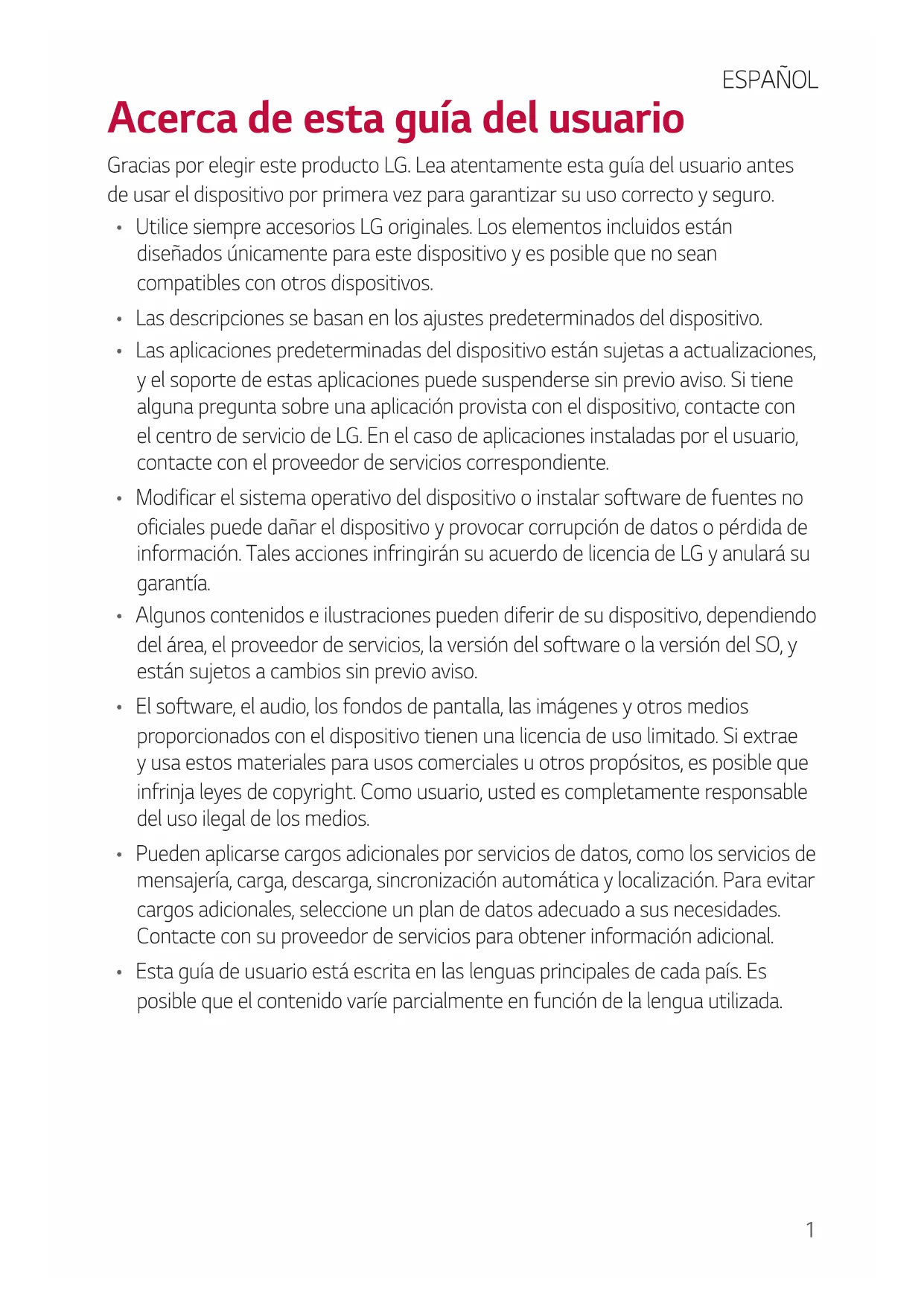 ESPAÑOL

Acerca de esta guía del usuario

Gracias por elegir este producto LG. Lea atentamente esta guía del usuario antes de usar el dispositivo por primera vez para garantizar su uso correcto y seguro.

• Utilice siempre accesorios LG originales. Los elementos incluidos están diseñados únicamente para este dispositivo y es posible que no sean compatibles con otros dispositivos.
• Las descripciones se basan en los ajustes predeterminados del dispositivo.
• Las aplicaciones predeterminadas del dispositivo están sujetas a actualizaciones, y el soporte de estas aplicaciones puede suspenderse sin previo aviso. Si tiene alguna pregunta sobre una aplicación provista con el dispositivo, contacte con el centro de servicio de LG. En el caso de aplicaciones instaladas por el usuario, contacte con el proveedor de servicios correspondiente.
• Modificar el sistema operativo del dispositivo o instalar software de fuentes no oficiales puede dañar el dispositivo y provocar corrupción de datos o pérdida de información. Tales acciones infringirán su acuerdo de licencia de LG y anulará su garantía.
• Algunos contenidos e ilustraciones pueden diferir de su dispositivo, dependiendo del área, el proveedor de servicios, la versión del software o la versión del SO, y están sujetos a cambios sin previo aviso.
• El software, el audio, los fondos de pantalla, las imágenes y otros medios proporcionados con el dispositivo tienen una licencia de uso limitado. Si extrae y usa estos materiales para usos comerciales u otros propósitos, es posible que infrinja leyes de copyright. Como usuario, usted es completamente responsable del uso ilegal de los medios.
• Pueden aplicarse cargos adicionales por servicios de datos, como los servicios de mensajería, carga, descarga, sincronización automática y localización. Para evitar cargos adicionales, seleccione un plan de datos adecuado a sus necesidades. Contacte con su proveedor de servicios para obtener información adicional.
• Esta guía de usuario está escrita en las lenguas principales de cada país. Es posible que el contenido varíe parcialmente en función de la lengua utilizada.

1